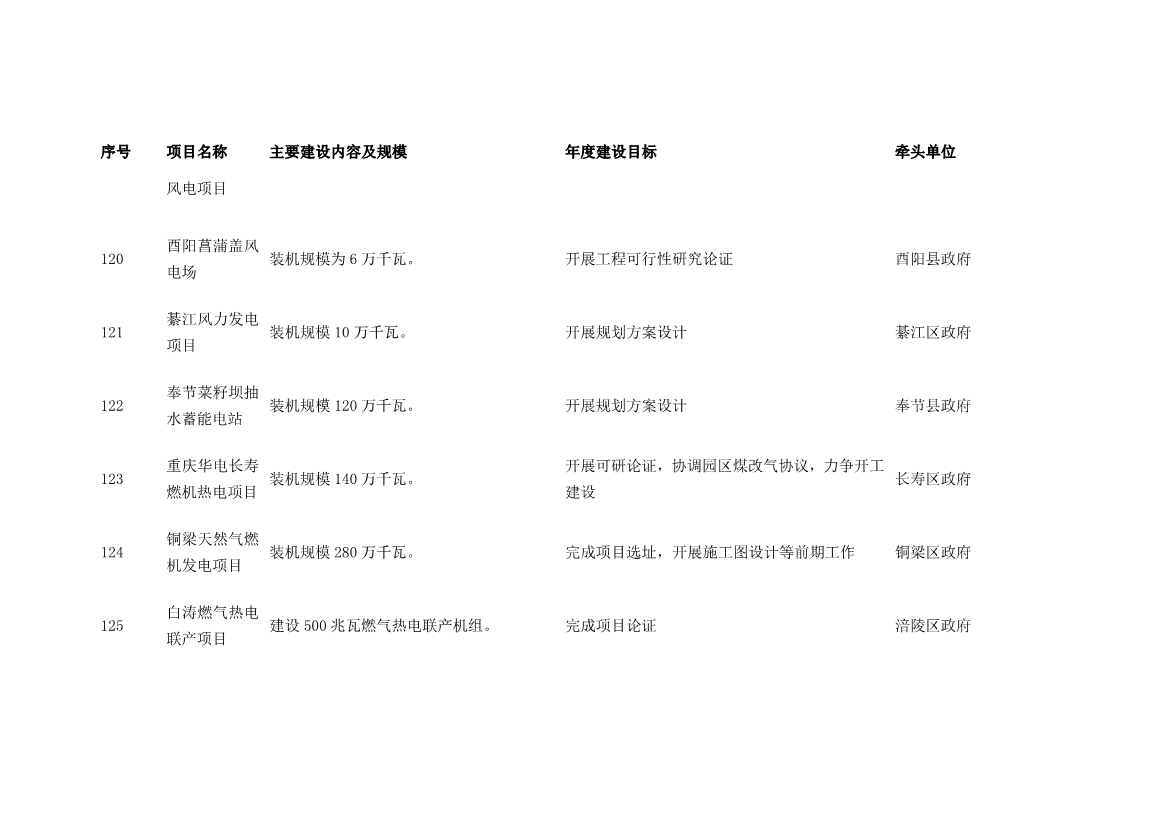 | 序号 | 项目名称 | 主要建设内容及规模 | 年度建设目标 | 牵头单位 |
|---|---|---|---|---|
| | 风电项目 | | | |
| 120 | 酉阳菖蒲盖风电场 | 装机规模为 6 万千瓦。 | 开展工程可行性研究论证 | 酉阳县政府 |
| 121 | 綦江风力发电项目 | 装机规模 10 万千瓦。 | 开展规划方案设计 | 綦江区政府 |
| 122 | 奉节菜籽坝抽水蓄能电站 | 装机规模 120 万千瓦。 | 开展规划方案设计 | 奉节县政府 |
| 123 | 重庆华电长寿燃机热电项目 | 装机规模 140 万千瓦。 | 开展可研论证，协调园区煤改气协议，力争开工建设 | 长寿区政府 |
| 124 | 铜梁天然气燃机发电项目 | 装机规模 280 万千瓦。 | 完成项目选址，开展施工图设计等前期工作 | 铜梁区政府 |
| 125 | 白涛燃气热电联产项目 | 建设 500 兆瓦燃气热电联产机组。 | 完成项目论证 | 涪陵区政府 |